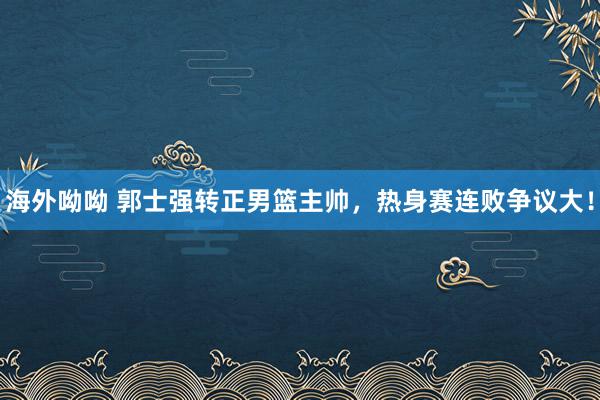 海外呦呦 郭士强转正男篮主帅，热身赛连败争议大！